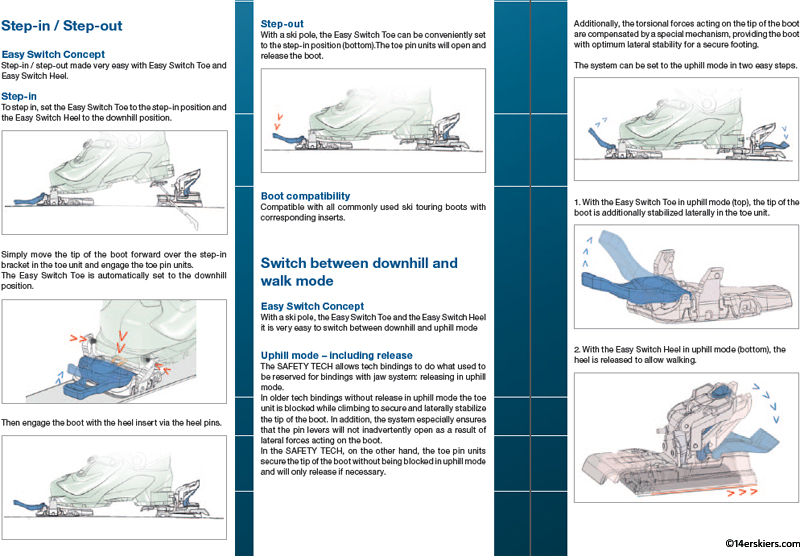 Step-in / Step-out

Easy Switch Concept
Step-in / step-out made very easy with Easy Switch Toe and Easy Switch Heel.

Step-in
To step in, set the Easy Switch Toe to the step-in position and the Easy Switch Heel to the downhill position.

Simply move the tip of the boot forward over the step-in bracket in the toe unit and engage the toe pin units.
The Easy Switch Toe is automatically set to the downhill position.

Then engage the boot with the heel insert via the heel pins.

Step-out
With a ski pole, the Easy Switch Toe can be conveniently set to the step-in position (bottom).The toe pin units will open and release the boot.

Boot compatibility
Compatible with all commonly used ski touring boots with corresponding inserts.

Switch between downhill and walk mode

Easy Switch Concept
With a ski pole, the Easy Switch Toe and the Easy Switch Heel it is very easy to switch between downhill and uphill mode

Uphill mode – including release
The SAFETY TECH allows tech bindings to do what used to be reserved for bindings with jaw system: releasing in uphill mode.
In older tech bindings without release in uphill mode the toe unit is blocked while climbing to secure and laterally stabilize the tip of the boot. In addition, the system especially ensures that the pin levers will not inadvertently open as a result of lateral forces acting on the boot.
In the SAFETY TECH, on the other hand, the toe pin units secure the tip of the boot without being blocked in uphill mode and will only release if necessary.

Additionally, the torsional forces acting on the tip of the boot are compensated by a special mechanism, providing the boot with optimum lateral stability for a secure footing.

The system can be set to the uphill mode in two easy steps.

1. With the Easy Switch Toe in uphill mode (top), the tip of the boot is additionally stabilized laterally in the toe unit.

2. With the Easy Switch Heel in uphill mode (bottom), the heel is released to allow walking.

©14erskiers.com